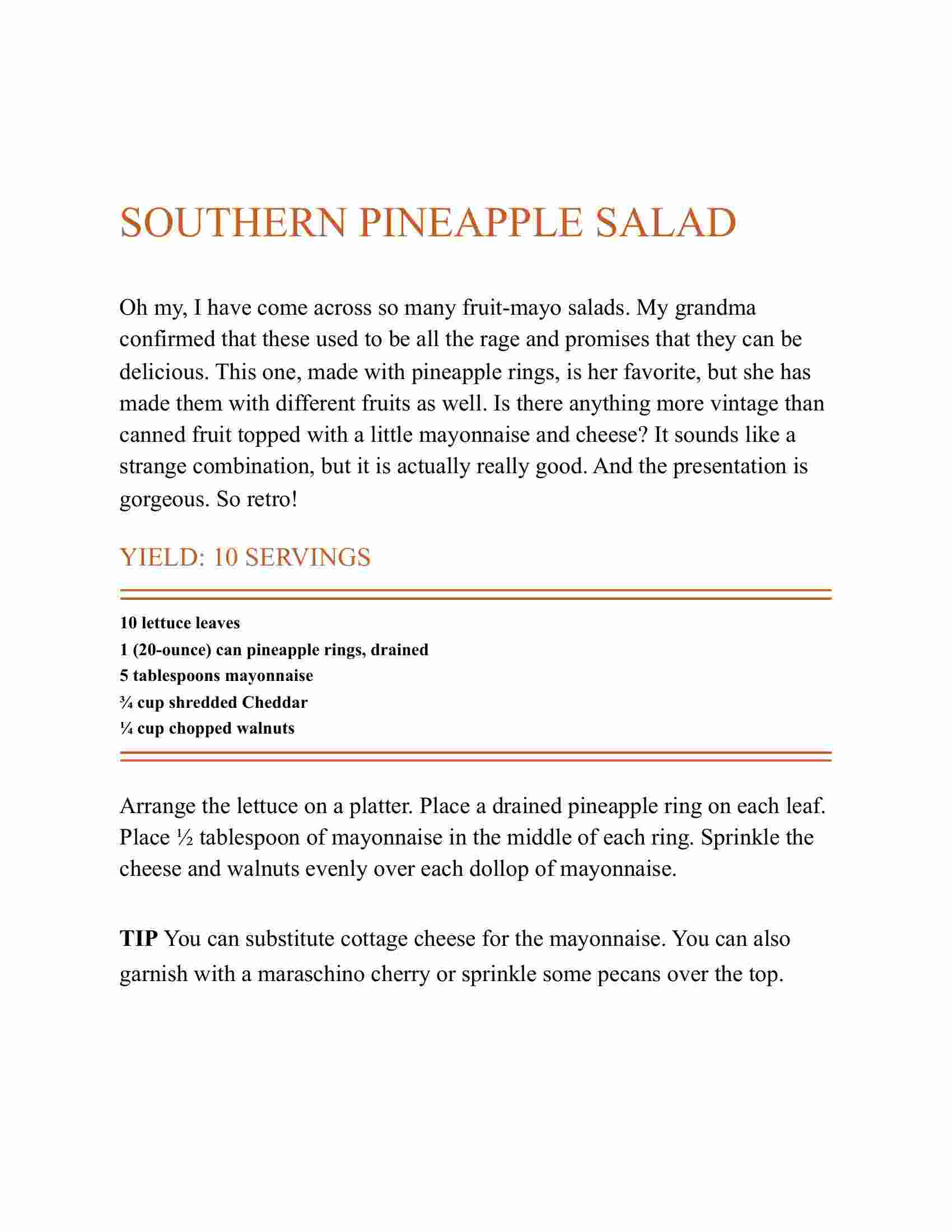 SOUTHERN PINEAPPLE SALAD

Oh my, I have come across so many fruit-mayo salads. My grandma confirmed that these used to be all the rage and promises that they can be delicious. This one, made with pineapple rings, is her favorite, but she has made them with different fruits as well. Is there anything more vintage than canned fruit topped with a little mayonnaise and cheese? It sounds like a strange combination, but it is actually really good. And the presentation is gorgeous. So retro!

YIELD: 10 SERVINGS

10 lettuce leaves
1 (20-ounce) can pineapple rings, drained
5 tablespoons mayonnaise
¾ cup shredded Cheddar
¼ cup chopped walnuts

Arrange the lettuce on a platter. Place a drained pineapple ring on each leaf. Place ½ tablespoon of mayonnaise in the middle of each ring. Sprinkle the cheese and walnuts evenly over each dollop of mayonnaise.

TIP You can substitute cottage cheese for the mayonnaise. You can also garnish with a maraschino cherry or sprinkle some pecans over the top.